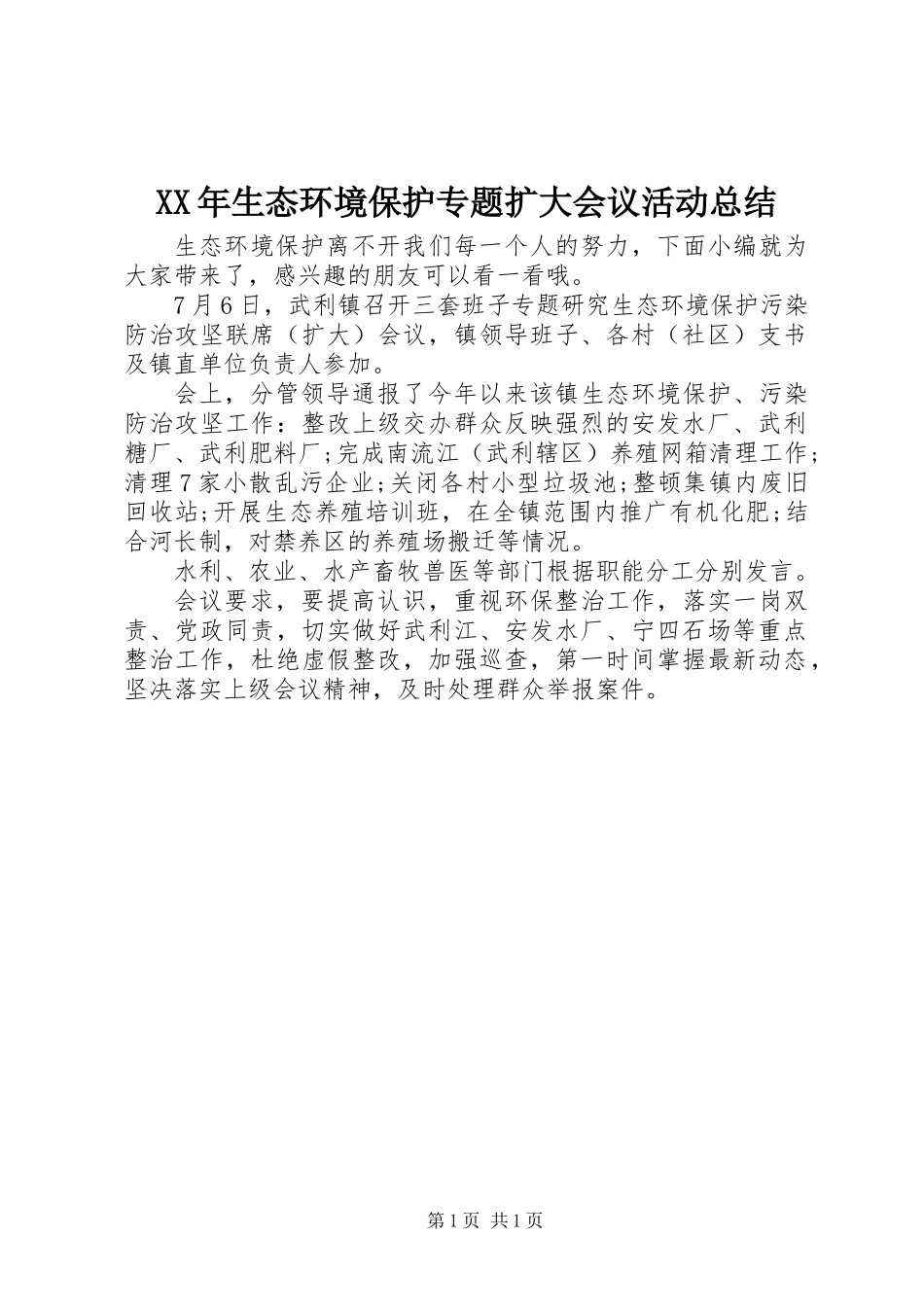 XX年生态环境保护专题扩大会议活动总结

生态环境保护离不开我们每一个人的努力，下面小编就为大家带来了，感兴趣的朋友可以看一看哦。

7月6日，武利镇召开三套班子专题研究生态环境保护污染防治攻坚联席（扩大）会议，镇领导班子、各村（社区）支书及镇直单位负责人参加。

会上，分管领导通报了今年以来该镇生态环境保护、污染防治攻坚工作：整改上级交办群众反映强烈的安发水厂、武利糖厂、武利肥料厂;完成南流江（武利辖区）养殖网箱清理工作;清理7家小散乱污企业;关闭各村小型垃圾池;整顿集镇内废旧回收站;开展生态养殖培训班，在全镇范围内推广有机化肥;结合河长制，对禁养区的养殖场搬迁等情况。

水利、农业、水产畜牧兽医等部门根据职能分工分别发言。

会议要求，要提高认识，重视环保整治工作，落实一岗双责、党政同责，切实做好武利江、安发水厂、宁四石场等重点整治工作，杜绝虚假整改，加强巡查，第一时间掌握最新动态，坚决落实上级会议精神，及时处理群众举报案件。

第1页 共1页